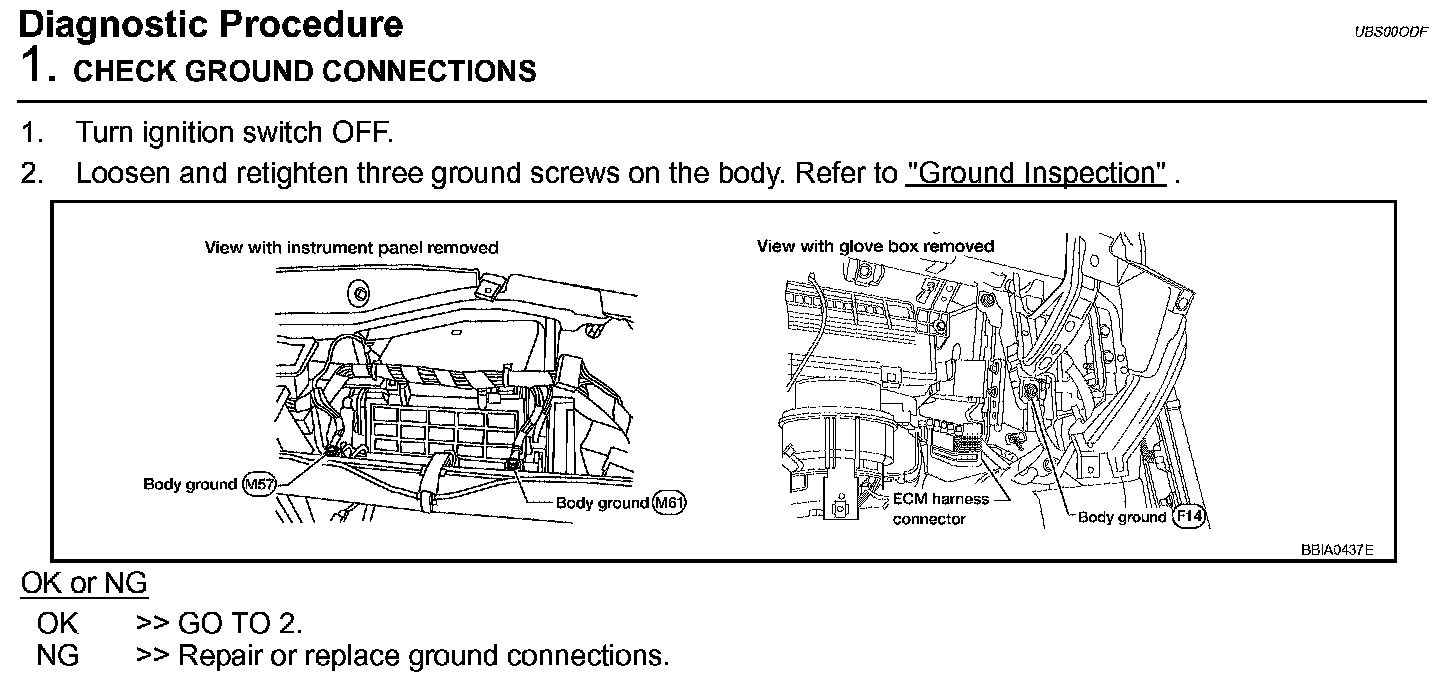 Diagnostic Procedure

UBS00ODF

1. CHECK GROUND CONNECTIONS

1. Turn ignition switch OFF.

2. Loosen and retighten three ground screws on the body. Refer to "Ground Inspection" .

View with instrument panel removed

Body ground M57

Body ground M61

View with glove box removed

ECM harness connector

Body ground F14

BBIA0437E

OK or NG

OK >> GO TO 2.

NG >> Repair or replace ground connections.